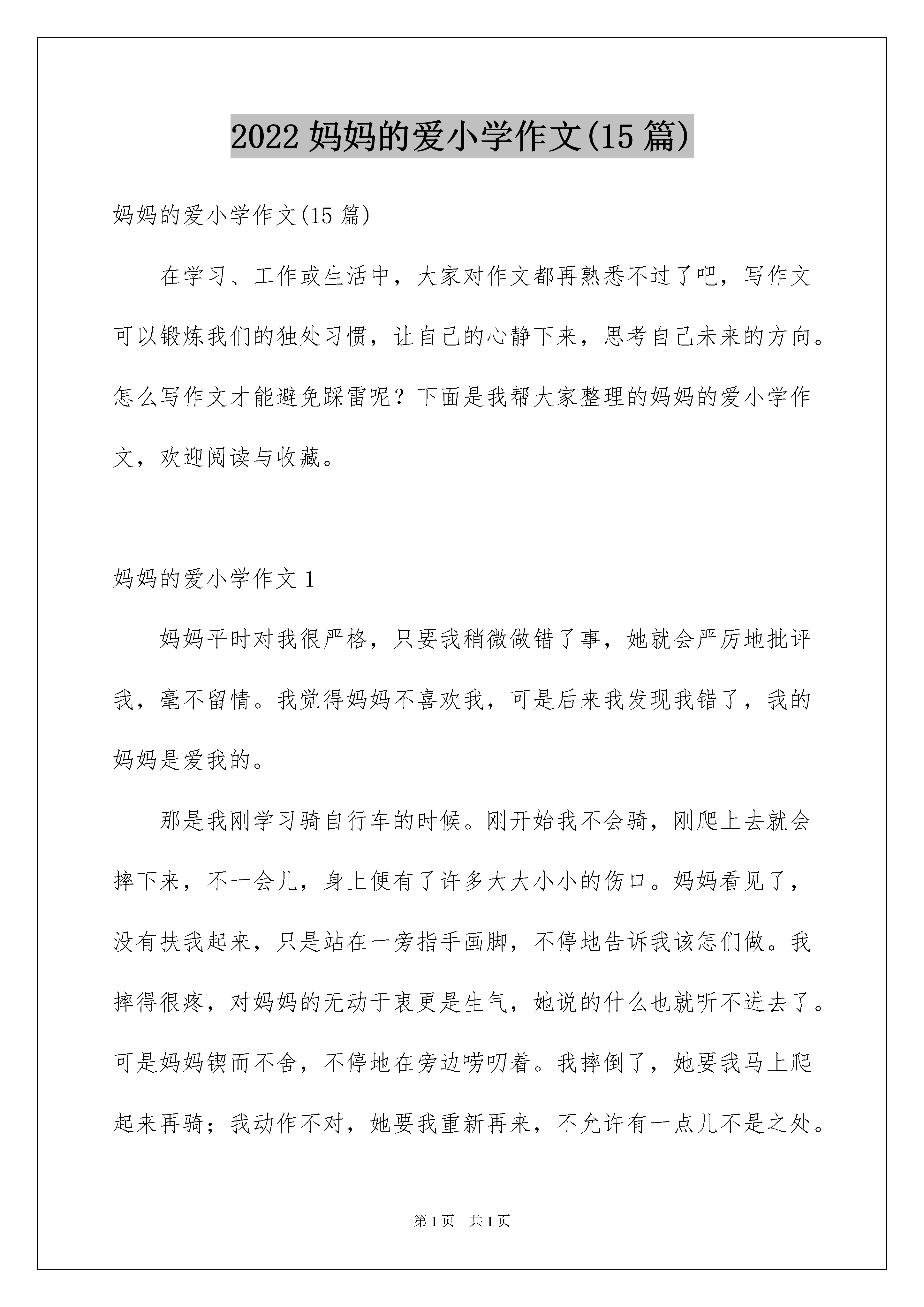 2022 妈妈的爱小学作文(15 篇)

妈妈的爱小学作文(15 篇)

在学习、工作或生活中，大家对作文都再熟悉不过了吧，写作文可以锻炼我们的独处习惯，让自己的心静下来，思考自己未来的方向。怎么写作文才能避免踩雷呢？下面是我帮大家整理的妈妈的爱小学作文，欢迎阅读与收藏。

妈妈的爱小学作文 1

妈妈平时对我很严格，只要我稍微做错了事，她就会严厉地批评我，毫不留情。我觉得妈妈不喜欢我，可是后来我发现我错了，我的妈妈是爱我的。

那是我刚学习骑自行车的时候。刚开始我不会骑，刚爬上去就会摔下来，不一会儿，身上便有了许多大大小小的伤口。妈妈看见了，没有扶我起来，只是站在一旁指手画脚，不停地告诉我该怎们做。我摔得很疼，对妈妈的无动于衷更是生气，她说的什么也就听不进去了。可是妈妈锲而不舍，不停地在旁边唠叨着。我摔倒了，她要我马上爬起来再骑；我动作不对，她要我重新再来，不允许有一点儿不是之处。

第 1 页　共 1 页